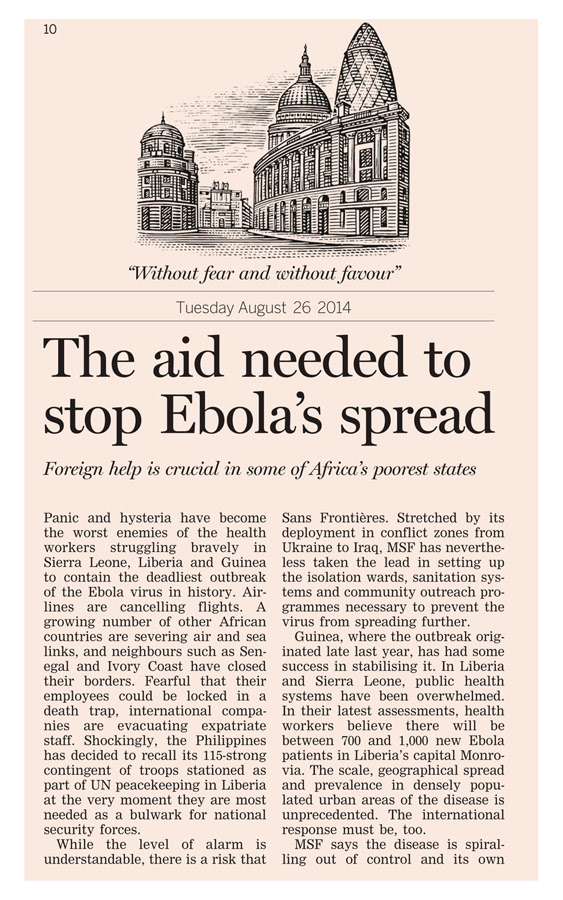 10

"Without fear and without favour"

Tuesday August 26 2014

The aid needed to stop Ebola's spread

Foreign help is crucial in some of Africa's poorest states

Panic and hysteria have become the worst enemies of the health workers struggling bravely in Sierra Leone, Liberia and Guinea to contain the deadliest outbreak of the Ebola virus in history. Airlines are cancelling flights. A growing number of other African countries are severing air and sea links, and neighbours such as Senegal and Ivory Coast have closed their borders. Fearful that their employees could be locked in a death trap, international companies are evacuating expatriate staff. Shockingly, the Philippines has decided to recall its 115-strong contingent of troops stationed as part of UN peacekeeping in Liberia at the very moment they are most needed as a bulwark for national security forces.

While the level of alarm is understandable, there is a risk that

Sans Frontières. Stretched by its deployment in conflict zones from Ukraine to Iraq, MSF has nevertheless taken the lead in setting up the isolation wards, sanitation systems and community outreach programmes necessary to prevent the virus from spreading further.

Guinea, where the outbreak originated late last year, has had some success in stabilising it. In Liberia and Sierra Leone, public health systems have been overwhelmed. In their latest assessments, health workers believe there will be between 700 and 1,000 new Ebola patients in Liberia's capital Monrovia. The scale, geographical spread and prevalence in densely populated urban areas of the disease is unprecedented. The international response must be, too.

MSF says the disease is spiralling out of control and its own